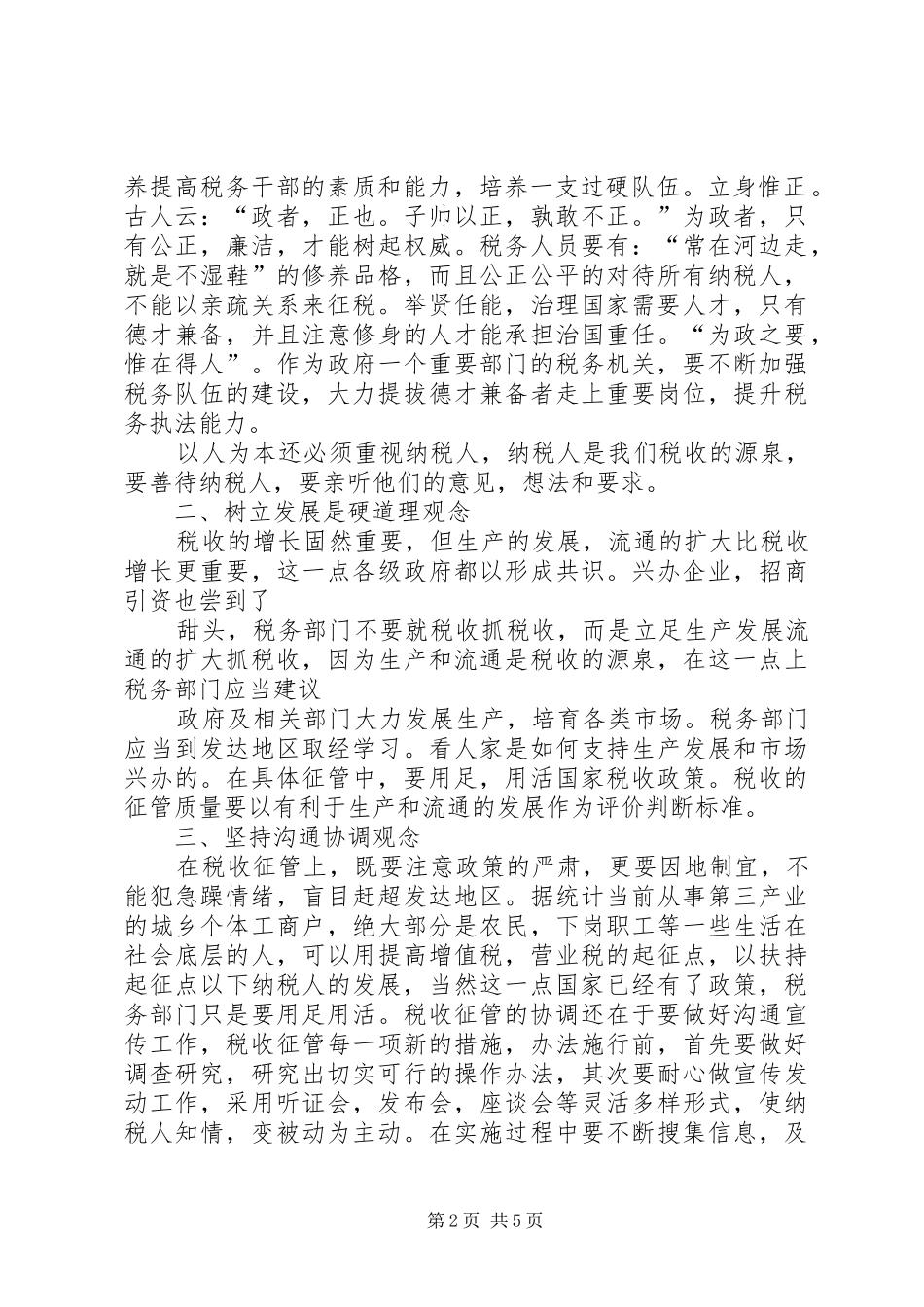 养提高税务干部的素质和能力，培养一支过硬队伍。立身惟正。古人云：“政者，正也。子帅以正，孰敢不正。”为政者，只有公正，廉洁，才能树起权威。税务人员要有：“常在河边走，就是不湿鞋”的修养品格，而且公正公平的对待所有纳税人，不能以亲疏关系来征税。举贤任能，治理国家需要人才，只有德才兼备，并且注意修身的人才能承担治国重任。“为政之要，惟在得人”。作为政府一个重要部门的税务机关，要不断加强税务队伍的建设，大力提拔德才兼备者走上重要岗位，提升税务执法能力。

以人为本还必须重视纳税人，纳税人是我们税收的源泉，要善待纳税人，要亲听他们的意见，想法和要求。

二、树立发展是硬道理观念

税收的增长固然重要，但生产的发展，流通的扩大比税收增长更重要，这一点各级政府都以形成共识。兴办企业，招商引资也尝到了

甜头，税务部门不要就税收抓税收，而是立足生产发展流通的扩大抓税收，因为生产和流通是税收的源泉，在这一点上税务部门应当建议

政府及相关部门大力发展生产，培育各类市场。税务部门应当到发达地区取经学习。看人家是如何支持生产发展和市场兴办的。在具体征管中，要用足，用活国家税收政策。税收的征管质量要以有利于生产和流通的发展作为评价判断标准。

三、坚持沟通协调观念

在税收征管上，既要注意政策的严肃，更要因地制宜，不能犯急躁情绪，盲目赶超发达地区。据统计当前从事第三产业的城乡个体工商户，绝大部分是农民，下岗职工等一些生活在社会底层的人，可以用提高增值税，营业税的起征点，以扶持起征点以下纳税人的发展，当然这一点国家已经有了政策，税务部门只是要用足用活。税收征管的协调还在于要做好沟通宣传工作，税收征管每一项新的措施，办法施行前，首先要做好调查研究，研究出切实可行的操作办法，其次要耐心做宣传发动工作，采用听证会，发布会，座谈会等灵活多样形式，使纳税人知情，变被动为主动。在实施过程中要不断搜集信息，及

第2页 共5页